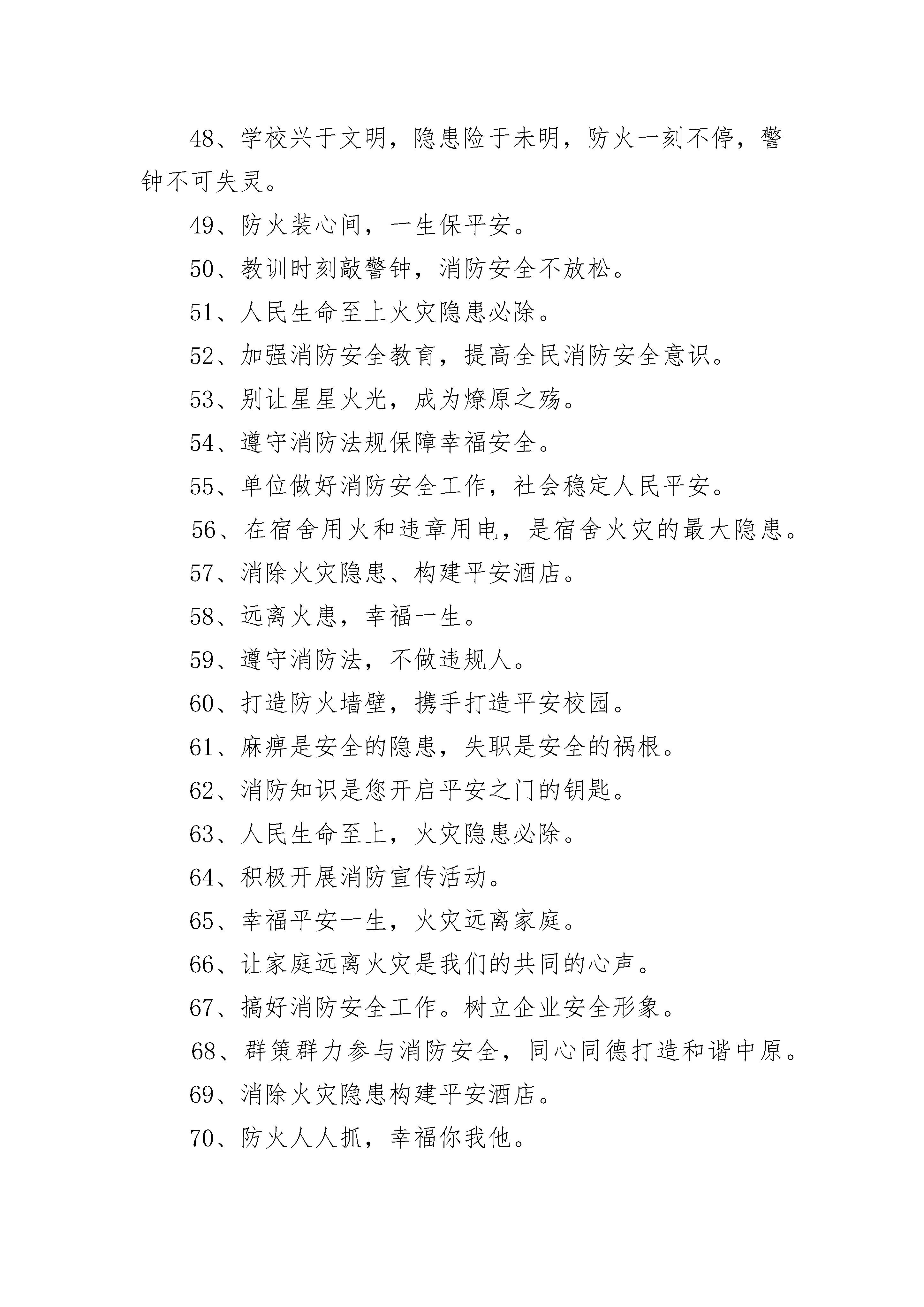 48、学校兴于文明，隐患险于未明，防火一刻不停，警钟不可失灵。

49、防火装心间，一生保平安。

50、教训时刻敲警钟，消防安全不放松。

51、人民生命至上火灾隐患必除。

52、加强消防安全教育，提高全民消防安全意识。

53、别让星星火光，成为燎原之殇。

54、遵守消防法规保障幸福安全。

55、单位做好消防安全工作，社会稳定人民平安。

56、在宿舍用火和违章用电，是宿舍火灾的最大隐患。

57、消除火灾隐患、构建平安酒店。

58、远离火患，幸福一生。

59、遵守消防法，不做违规人。

60、打造防火墙壁，携手打造平安校园。

61、麻痹是安全的隐患，失职是安全的祸根。

62、消防知识是您开启平安之门的钥匙。

63、人民生命至上，火灾隐患必除。

64、积极开展消防宣传活动。

65、幸福平安一生，火灾远离家庭。

66、让家庭远离火灾是我们的共同的心声。

67、搞好消防安全工作。树立企业安全形象。

68、群策群力参与消防安全，同心同德打造和谐中原。

69、消除火灾隐患构建平安酒店。

70、防火人人抓，幸福你我他。